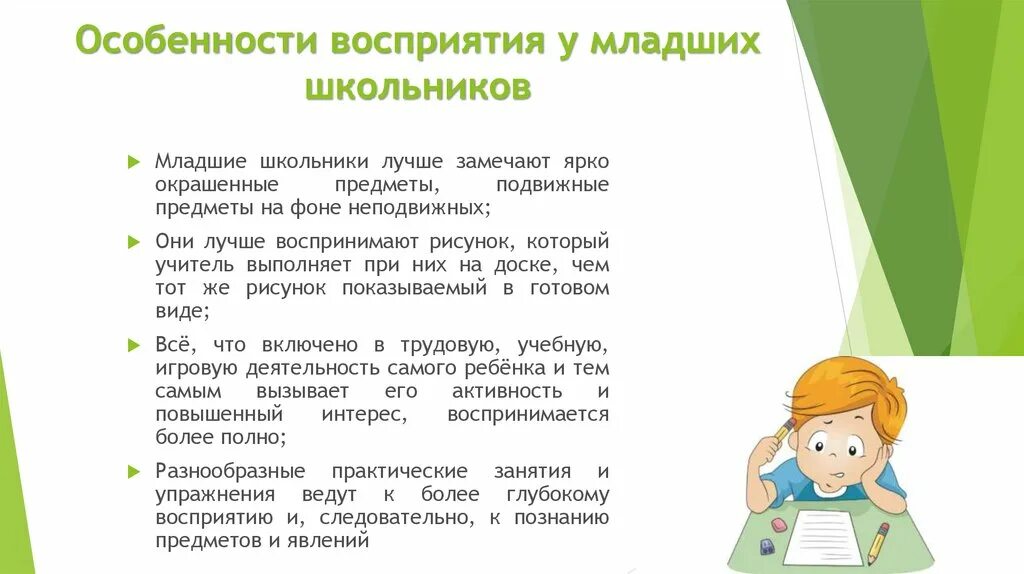 Особенности восприятия у младших школьников

Младшие школьники лучше замечают ярко окрашенные предметы, подвижные предметы на фоне неподвижных;

Они лучше воспринимают рисунок, который учитель выполняет при них на доске, чем тот же рисунок показываемый в готовом виде;

Всё, что включено в трудовую, учебную, игровую деятельность самого ребёнка и тем самым вызывает его активность и повышенный интерес, воспринимается более полно;

Разнообразные практические занятия и упражнения ведут к более глубокому восприятию и, следовательно, к познанию предметов и явлений